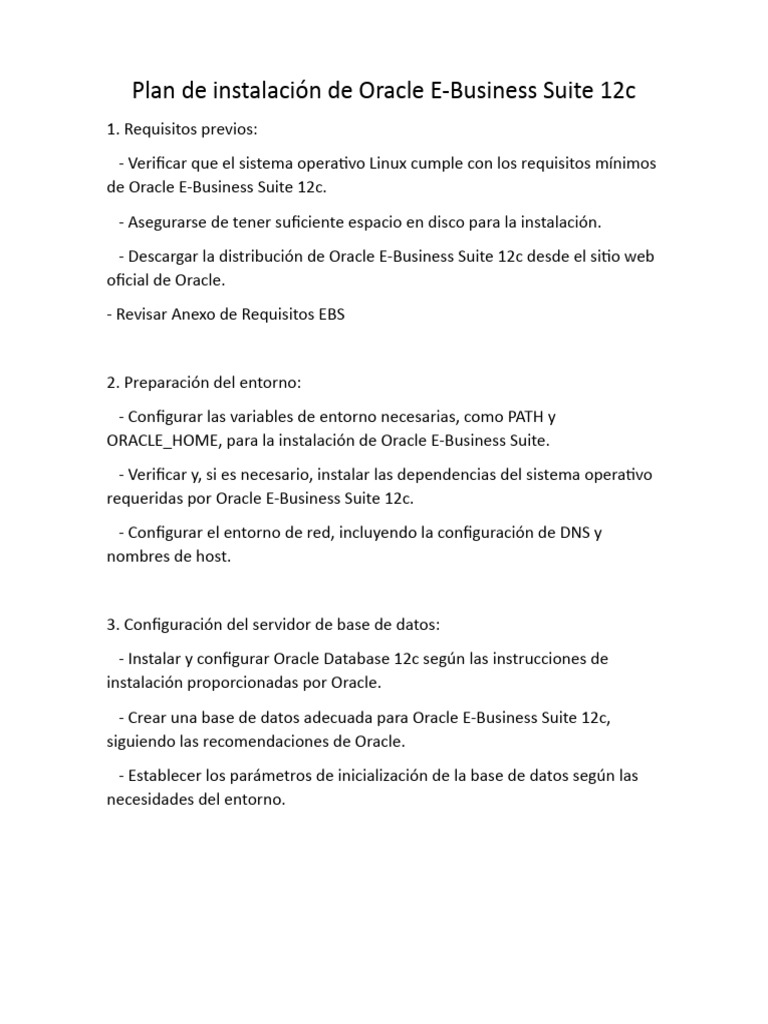 Plan de instalación de Oracle E-Business Suite 12c

1. Requisitos previos:

- Verificar que el sistema operativo Linux cumple con los requisitos mínimos de Oracle E-Business Suite 12c.

- Asegurarse de tener suficiente espacio en disco para la instalación.

- Descargar la distribución de Oracle E-Business Suite 12c desde el sitio web oficial de Oracle.

- Revisar Anexo de Requisitos EBS

2. Preparación del entorno:

- Configurar las variables de entorno necesarias, como PATH y ORACLE_HOME, para la instalación de Oracle E-Business Suite.

- Verificar y, si es necesario, instalar las dependencias del sistema operativo requeridas por Oracle E-Business Suite 12c.

- Configurar el entorno de red, incluyendo la configuración de DNS y nombres de host.

3. Configuración del servidor de base de datos:

- Instalar y configurar Oracle Database 12c según las instrucciones de instalación proporcionadas por Oracle.

- Crear una base de datos adecuada para Oracle E-Business Suite 12c, siguiendo las recomendaciones de Oracle.

- Establecer los parámetros de inicialización de la base de datos según las necesidades del entorno.